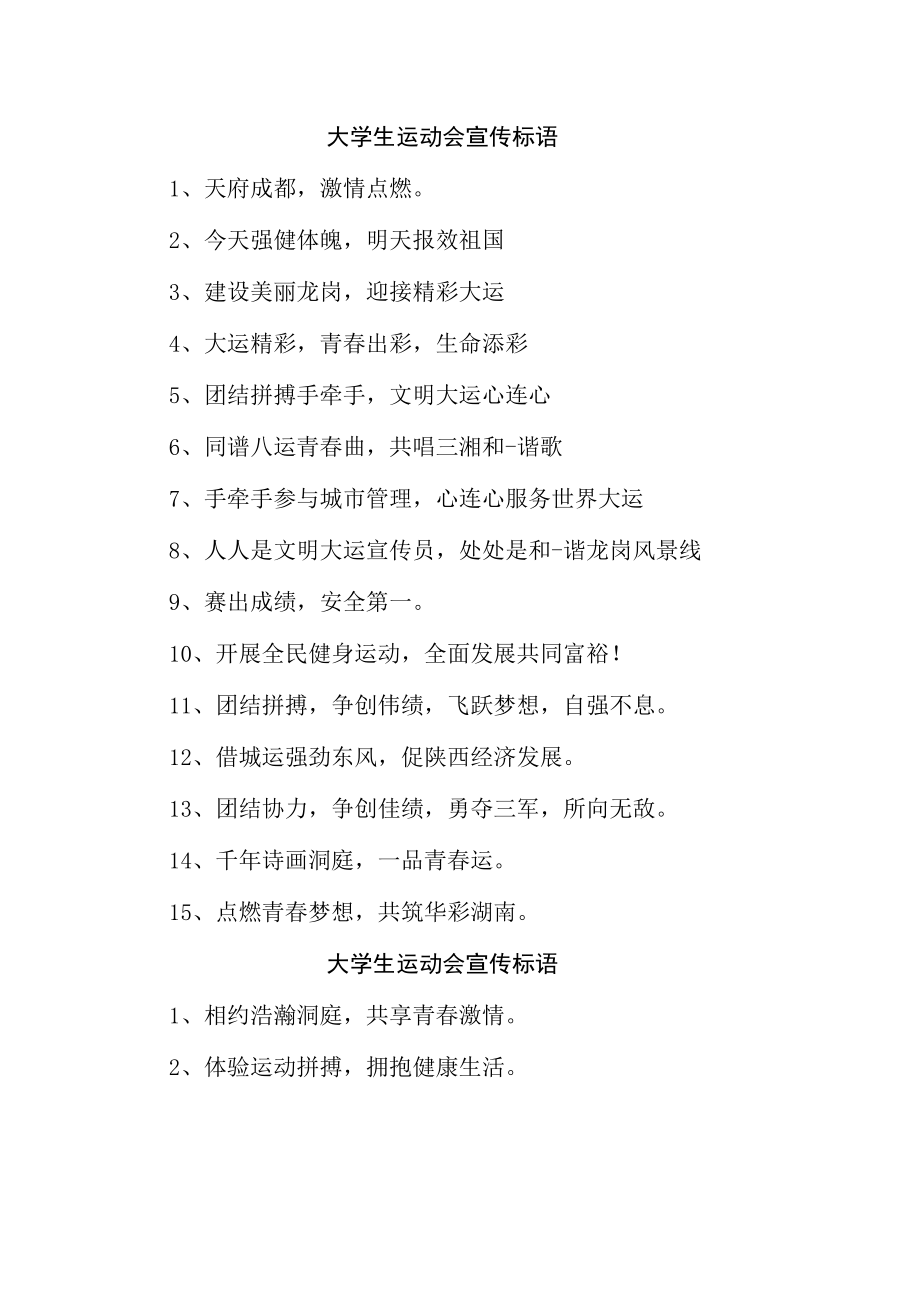 大学生运动会宣传标语

1、天府成都，激情点燃。

2、今天强健体魄，明天报效祖国

3、建设美丽龙岗，迎接精彩大运

4、大运精彩，青春出彩，生命添彩

5、团结拼搏手牵手，文明大运心连心

6、同谱八运青春曲，共唱三湘和-谐歌

7、手牵手参与城市管理，心连心服务世界大运

8、人人是文明大运宣传员，处处是和-谐龙岗风景线

9、赛出成绩，安全第一。

10、开展全民健身运动，全面发展共同富裕！

11、团结拼搏，争创伟绩，飞跃梦想，自强不息。

12、借城运强劲东风，促陕西经济发展。

13、团结协力，争创佳绩，勇夺三军，所向无敌。

14、千年诗画洞庭，一品青春运。

15、点燃青春梦想，共筑华彩湖南。

大学生运动会宣传标语

1、相约浩瀚洞庭，共享青春激情。

2、体验运动拼搏，拥抱健康生活。